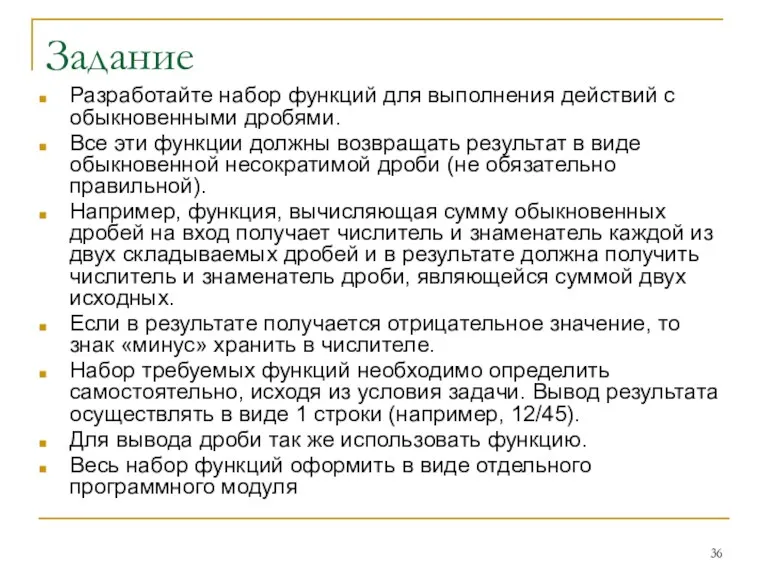 Задание

Разработайте набор функций для выполнения действий с обыкновенными дробями.

Все эти функции должны возвращать результат в виде обыкновенной несократимой дроби (не обязательно правильной).

Например, функция, вычисляющая сумму обыкновенных дробей на вход получает числитель и знаменатель каждой из двух складываемых дробей и в результате должна получить числитель и знаменатель дроби, являющейся суммой двух исходных.

Если в результате получается отрицательное значение, то знак «минус» хранить в числителе.

Набор требуемых функций необходимо определить самостоятельно, исходя из условия задачи. Вывод результата осуществлять в виде 1 строки (например, 12/45).

Для вывода дроби так же использовать функцию.

Весь набор функций оформить в виде отдельного программного модуля

36